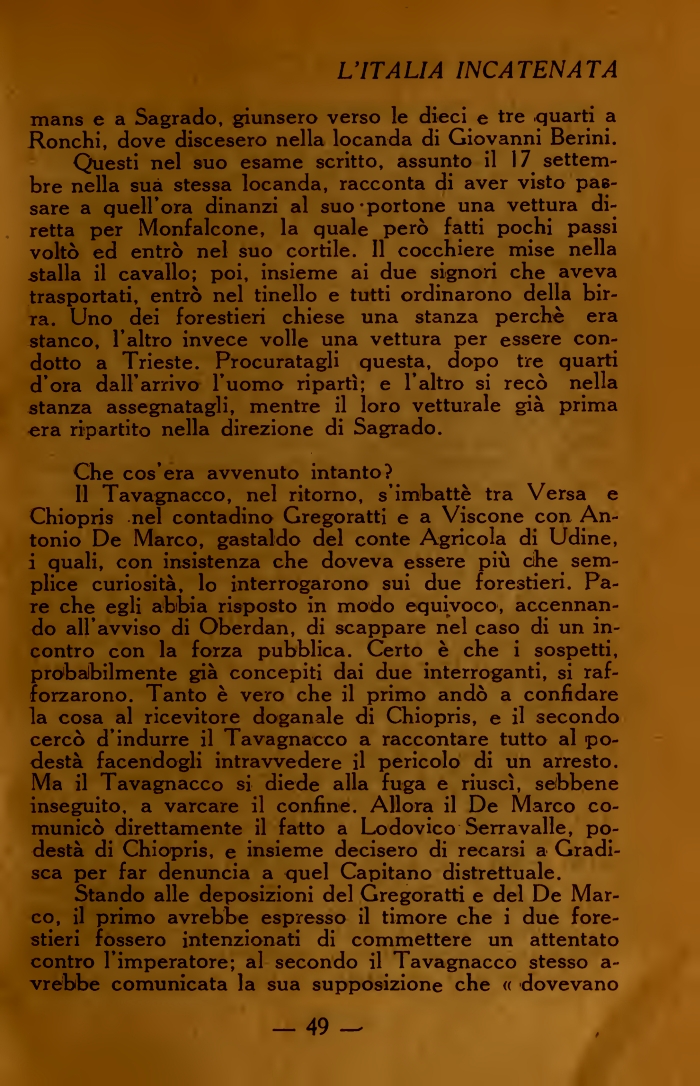 L'ITALIA INCATENATA

mans e a Sagrado, giunsero verso le dieci e tre quarti a Ronchi, dove discesero nella locanda di Giovanni Berini.

Questi nel suo esame scritto, assunto il 17 settembre nella sua stessa locanda, racconta di aver visto passare a quell'ora dinanzi al suo portone una vettura diretta per Monfalcone, la quale però fatti pochi passi voltò ed entrò nel suo cortile. Il cocchiere mise nella stalla il cavallo; poi, insieme ai due signori che aveva trasportati, entrò nel tinello e tutti ordinarono della birra. Uno dei forestieri chiese una stanza perchè era stanco, l'altro invece volle una vettura per essere condotto a Trieste. Procuratagli questa, dopo tre quarti d'ora dall'arrivo l'uomo ripartì; e l'altro si recò nella stanza assegnatagli, mentre il loro vetturale già prima era ripartito nella direzione di Sagrado.

Che cos'era avvenuto intanto?

Il Tavagnacco, nel ritorno, s'imbattè tra Versa e Chiopris nel contadino Gregoratti e a Viscone con Antonio De Marco, gastaldo del conte Agricola di Udine, i quali, con insistenza che doveva essere più che semplice curiosità, lo interrogarono sui due forestieri. Pare che egli abbia risposto in modo equivoco, accennando all'avviso di Oberdan, di scappare nel caso di un incontro con la forza pubblica. Certo è che i sospetti, probabilmente già concepiti dai due interroganti, si rafforzarono. Tanto è vero che il primo andò a confidare la cosa al ricevitore doganale di Chiopris, e il secondo cercò d'indurre il Tavagnacco a raccontare tutto al podestà facendogli intravvedere il pericolo di un arresto. Ma il Tavagnacco si diede alla fuga e riuscì, sebbene inseguito, a varcare il confine. Allora il De Marco comunicò direttamente il fatto a Lodovico Serravalle, podestà di Chiopris, e insieme decisero di recarsi a Gradisca per far denuncia a quel Capitano distrettuale.

Stando alle deposizioni del Gregoratti e del De Marco, il primo avrebbe espresso il timore che i due forestieri fossero intenzionati di commettere un attentato contro l'imperatore; al secondo il Tavagnacco stesso avrebbe comunicata la sua supposizione che « dovevano

— 49 —